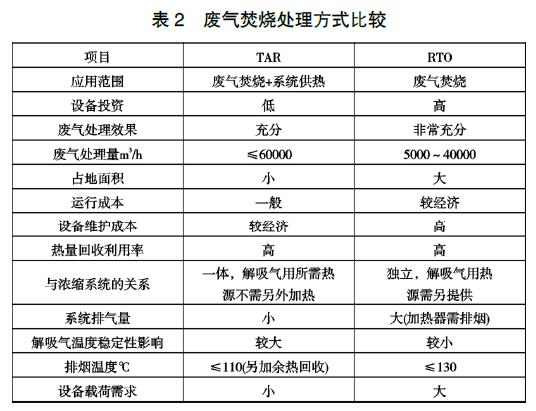 表 2　废气焚烧处理方式比较

| 项目 | TAR | RTO |
|---|---|---|
| 应用范围 | 废气焚烧+系统供热 | 废气焚烧 |
| 设备投资 | 低 | 高 |
| 废气处理效果 | 充分 | 非常充分 |
| 废气处理量$m^3/h$ | ≤60000 | 5000～40000 |
| 占地面积 | 小 | 大 |
| 运行成本 | 一般 | 较经济 |
| 设备维护成本 | 较经济 | 高 |
| 热量回收利用率 | 高 | 高 |
| 与浓缩系统的关系 | 一体，解吸气用所需热源不需另外加热 | 独立，解吸气用热源需另提供 |
| 系统排气量 | 小 | 大(加热器需排烟) |
| 解吸气温度稳定性影响 | 较大 | 较小 |
| 排烟温度℃ | ≤110(另加余热回收) | ≤130 |
| 设备载荷需求 | 小 | 大 |